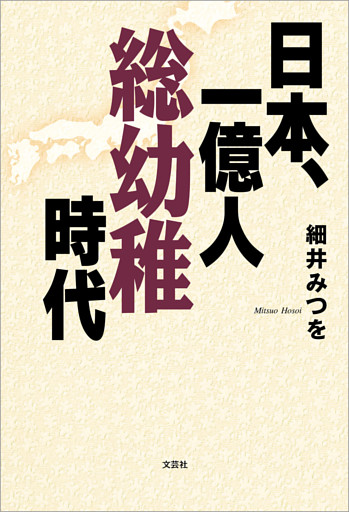 日本、一億人総幼稚時代

細井みつを

Mitsuo Hosoi

文芸社